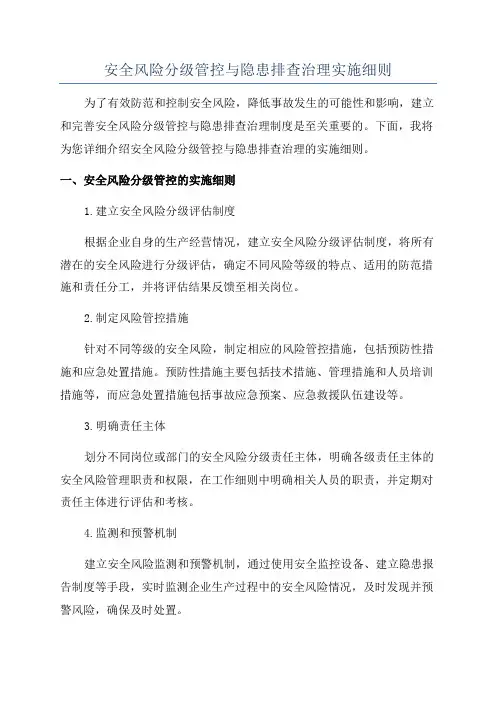 安全风险分级管控与隐患排查治理实施细则

为了有效防范和控制安全风险，降低事故发生的可能性和影响，建立和完善安全风险分级管控与隐患排查治理制度是至关重要的。下面，我将为您详细介绍安全风险分级管控与隐患排查治理的实施细则。

一、安全风险分级管控的实施细则

1.建立安全风险分级评估制度

根据企业自身的生产经营情况，建立安全风险分级评估制度，将所有潜在的安全风险进行分级评估，确定不同风险等级的特点、适用的防范措施和责任分工，并将评估结果反馈至相关岗位。

2.制定风险管控措施

针对不同等级的安全风险，制定相应的风险管控措施，包括预防性措施和应急处置措施。预防性措施主要包括技术措施、管理措施和人员培训措施等，而应急处置措施包括事故应急预案、应急救援队伍建设等。

3.明确责任主体

划分不同岗位或部门的安全风险分级责任主体，明确各级责任主体的安全风险管理职责和权限，在工作细则中明确相关人员的职责，并定期对责任主体进行评估和考核。

4.监测和预警机制

建立安全风险监测和预警机制，通过使用安全监控设备、建立隐患报告制度等手段，实时监测企业生产过程中的安全风险情况，及时发现并预警风险，确保及时处置。